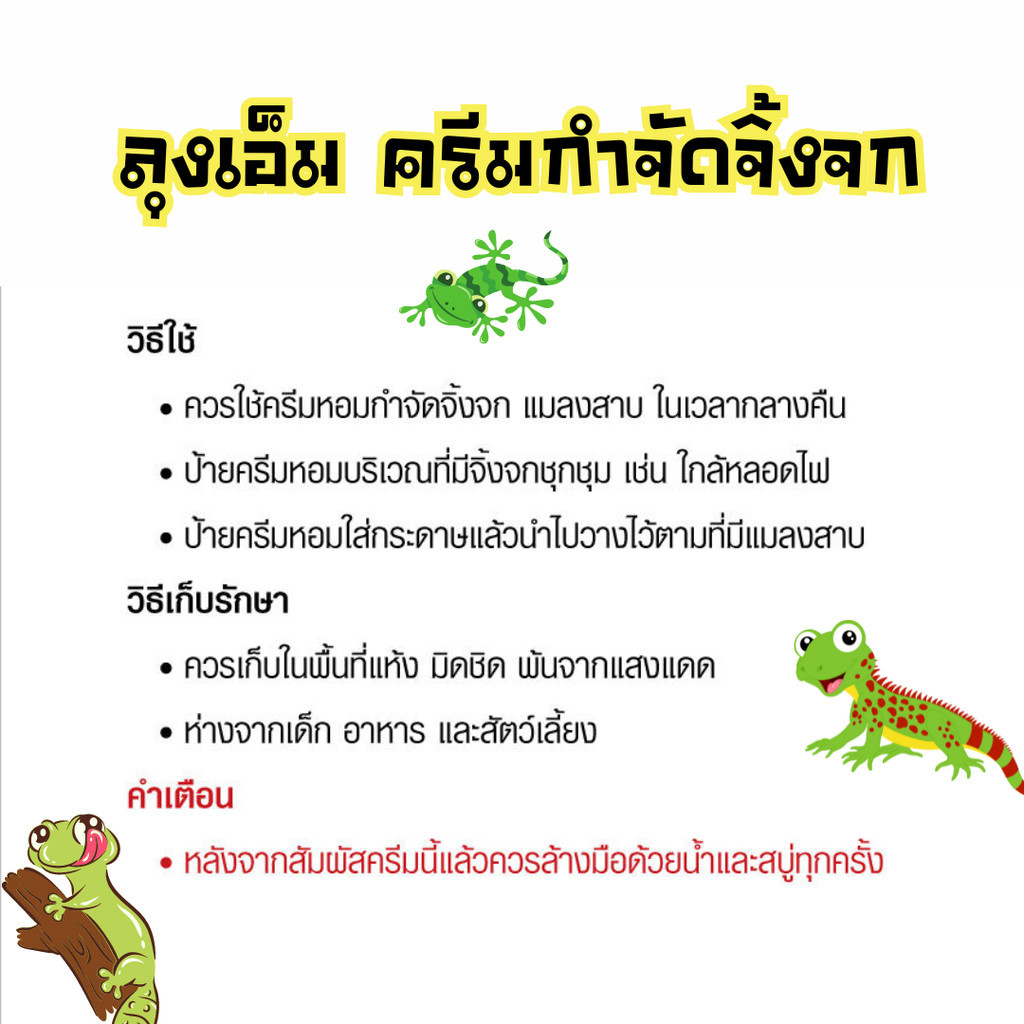 ลุงเอ็ม ครีมกำจัดจิ้งจก

วิธีใช้

• ควรใช้ครีมหอมกำจัดจิ้งจก แมลงสาบ ในเวลากลางคืน

• ป้ายครีมหอมบริเวณที่มีจิ้งจกชุกชุม เช่น ใกล้หลอดไฟ

• ป้ายครีมหอมใส่กระดาษแล้วนำไปวางไว้ตามที่มีแมลงสาบ

วิธีเก็บรักษา

• ควรเก็บในพื้นที่แห้ง มิดชิด พ้นจากแสงแดด

• ห่างจากเด็ก อาหาร และสัตว์เลี้ยง

คำเตือน

• หลังจากสัมผัสครีมนี้แล้วควรล้างมือด้วยน้ำและสบู่ทุกครั้ง